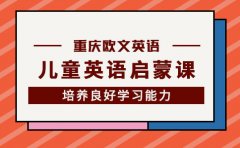 重庆欧文英语

儿童英语启蒙课

培养良好学习能力